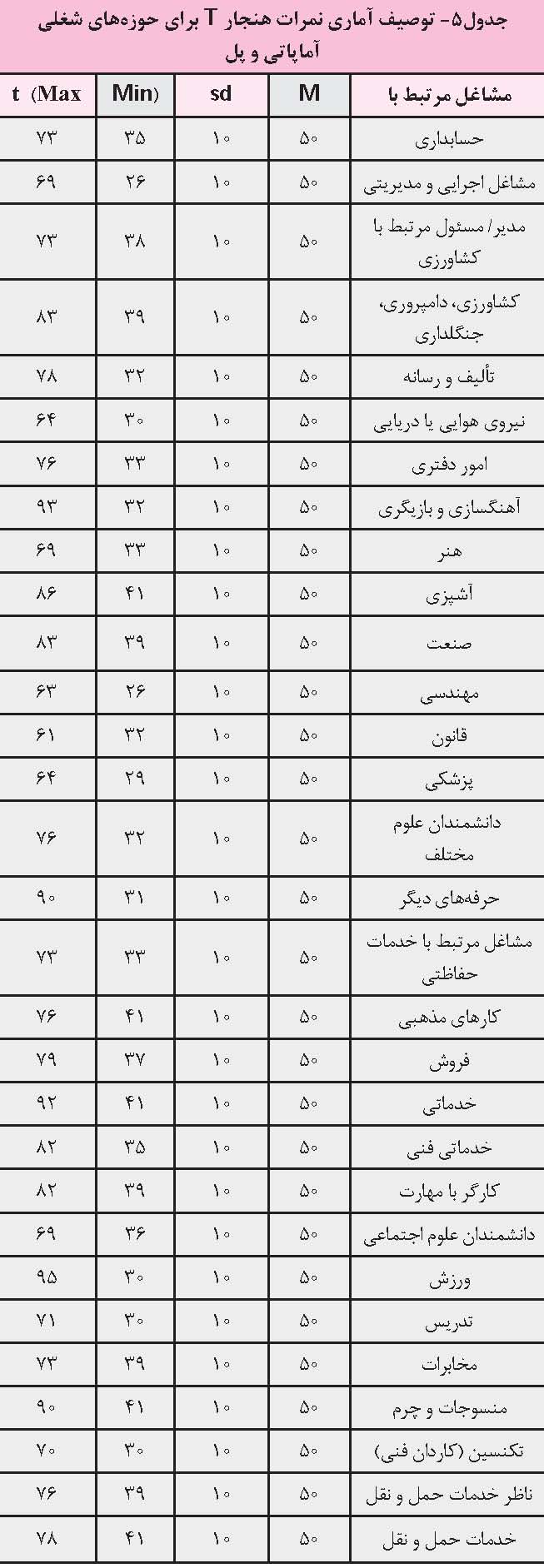 جدول۵- توصیف آماری نمرات هنجار T برای حوزه‌های شغلی آماپاتی و پل

| مشاغل مرتبط با | M | sd | Min) | t (Max |
|---|---|---|---|---|
| حسابداری | ۵۰ | ۱۰ | ۳۵ | ۷۳ |
| مشاغل اجرایی و مدیریتی | ۵۰ | ۱۰ | ۲۶ | ۶۹ |
| مدیر/ مسئول مرتبط با کشاورزی | ۵۰ | ۱۰ | ۳۸ | ۷۳ |
| کشاورزی، دامپروری، جنگلداری | ۵۰ | ۱۰ | ۳۹ | ۸۳ |
| تألیف و رسانه | ۵۰ | ۱۰ | ۳۲ | ۷۸ |
| نیروی هوایی یا دریایی | ۵۰ | ۱۰ | ۳۰ | ۶۴ |
| امور دفتری | ۵۰ | ۱۰ | ۳۳ | ۷۶ |
| آهنگسازی و بازیگری | ۵۰ | ۱۰ | ۳۲ | ۹۳ |
| هنر | ۵۰ | ۱۰ | ۳۳ | ۶۹ |
| آشپزی | ۵۰ | ۱۰ | ۴۱ | ۸۶ |
| صنعت | ۵۰ | ۱۰ | ۳۹ | ۸۳ |
| مهندسی | ۵۰ | ۱۰ | ۲۶ | ۶۳ |
| قانون | ۵۰ | ۱۰ | ۳۲ | ۶۱ |
| پزشکی | ۵۰ | ۱۰ | ۲۹ | ۶۴ |
| دانشمندان علوم مختلف | ۵۰ | ۱۰ | ۳۲ | ۷۶ |
| حرفه‌های دیگر | ۵۰ | ۱۰ | ۳۱ | ۹۰ |
| مشاغل مرتبط با خدمات حفاظتی | ۵۰ | ۱۰ | ۳۳ | ۷۳ |
| کارهای مذهبی | ۵۰ | ۱۰ | ۴۱ | ۷۶ |
| فروش | ۵۰ | ۱۰ | ۳۷ | ۷۹ |
| خدماتی | ۵۰ | ۱۰ | ۴۱ | ۹۲ |
| خدماتی فنی | ۵۰ | ۱۰ | ۳۵ | ۸۲ |
| کارگر با مهارت | ۵۰ | ۱۰ | ۳۹ | ۸۲ |
| دانشمندان علوم اجتماعی | ۵۰ | ۱۰ | ۳۶ | ۶۹ |
| ورزش | ۵۰ | ۱۰ | ۳۰ | ۹۵ |
| تدریس | ۵۰ | ۱۰ | ۳۰ | ۷۱ |
| مخابرات | ۵۰ | ۱۰ | ۳۹ | ۷۳ |
| منسوجات و چرم | ۵۰ | ۱۰ | ۴۱ | ۹۰ |
| تکنسین (کاردان فنی) | ۵۰ | ۱۰ | ۳۰ | ۷۰ |
| ناظر خدمات حمل و نقل | ۵۰ | ۱۰ | ۳۹ | ۷۶ |
| خدمات حمل و نقل | ۵۰ | ۱۰ | ۴۱ | ۷۸ |